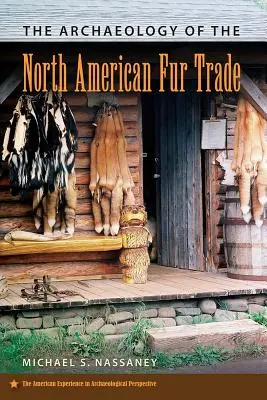 THE ARCHAEOLOGY OF THE

North American Fur Trade

MICHAEL S. NASSANEY

The American Experience in Archaeological Perspective